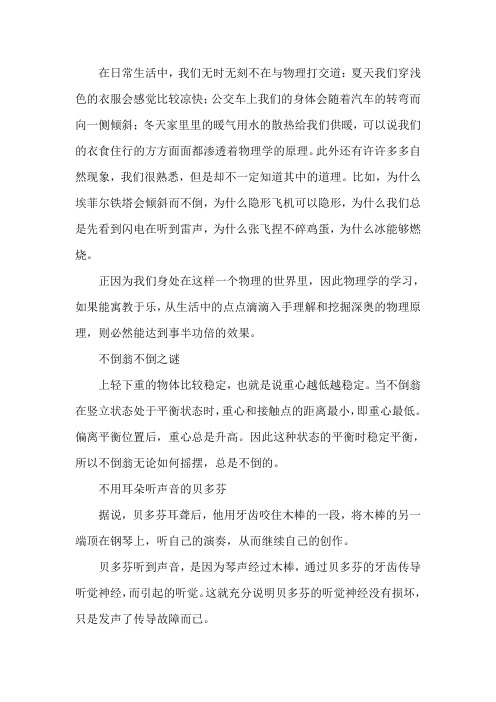 在日常生活中，我们无时无刻不在与物理打交道：夏天我们穿浅色的衣服会感觉比较凉快；公交车上我们的身体会随着汽车的转弯而向一侧倾斜；冬天家里里的暖气用水的散热给我们供暖，可以说我们的衣食住行的方方面面都渗透着物理学的原理。此外还有许许多多自然现象，我们很熟悉，但是却不一定知道其中的道理。比如，为什么埃菲尔铁塔会倾斜而不倒，为什么隐形飞机可以隐形，为什么我们总是先看到闪电在听到雷声，为什么张飞捏不碎鸡蛋，为什么冰能够燃烧。

正因为我们身处在这样一个物理的世界里，因此物理学的学习，如果能寓教于乐，从生活中的点点滴滴入手理解和挖掘深奥的物理原理，则必然能达到事半功倍的效果。

不倒翁不倒之谜

上轻下重的物体比较稳定，也就是说重心越低越稳定。当不倒翁在竖立状态处于平衡状态时，重心和接触点的距离最小，即重心最低。偏离平衡位置后，重心总是升高。因此这种状态的平衡时稳定平衡，所以不倒翁无论如何摇摆，总是不倒的。

不用耳朵听声音的贝多芬

据说，贝多芬耳聋后，他用牙齿咬住木棒的一段，将木棒的另一端顶在钢琴上，听自己的演奏，从而继续自己的创作。

贝多芬听到声音，是因为琴声经过木棒，通过贝多芬的牙齿传导听觉神经，而引起的听觉。这就充分说明贝多芬的听觉神经没有损坏，只是发声了传导故障而已。